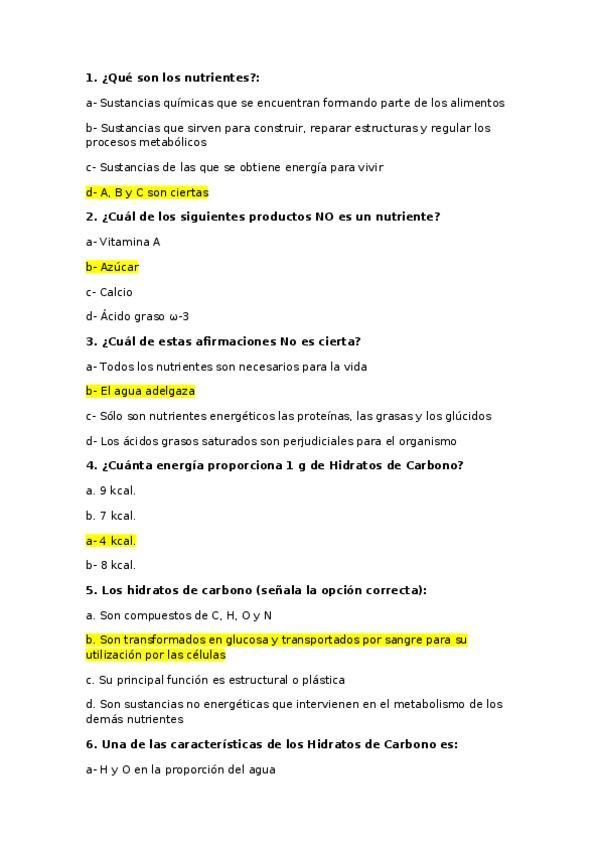 1. ¿Qué son los nutrientes?:

a- Sustancias químicas que se encuentran formando parte de los alimentos

b- Sustancias que sirven para construir, reparar estructuras y regular los procesos metabólicos

c- Sustancias de las que se obtiene energía para vivir

d- A, B y C son ciertas

2. ¿Cuál de los siguientes productos NO es un nutriente?

a- Vitamina A

b- Azúcar

c- Calcio

d- Ácido graso ω-3

3. ¿Cuál de estas afirmaciones No es cierta?

a- Todos los nutrientes son necesarios para la vida

b- El agua adelgaza

c- Sólo son nutrientes energéticos las proteínas, las grasas y los glúcidos

d- Los ácidos grasos saturados son perjudiciales para el organismo

4. ¿Cuánta energía proporciona 1 g de Hidratos de Carbono?

a. 9 kcal.

b. 7 kcal.

a- 4 kcal.

b- 8 kcal.

5. Los hidratos de carbono (señala la opción correcta):

a. Son compuestos de C, H, O y N

b. Son transformados en glucosa y transportados por sangre para su utilización por las células

c. Su principal función es estructural o plástica

d. Son sustancias no energéticas que intervienen en el metabolismo de los demás nutrientes

6. Una de las características de los Hidratos de Carbono es:

a- H y O en la proporción del agua